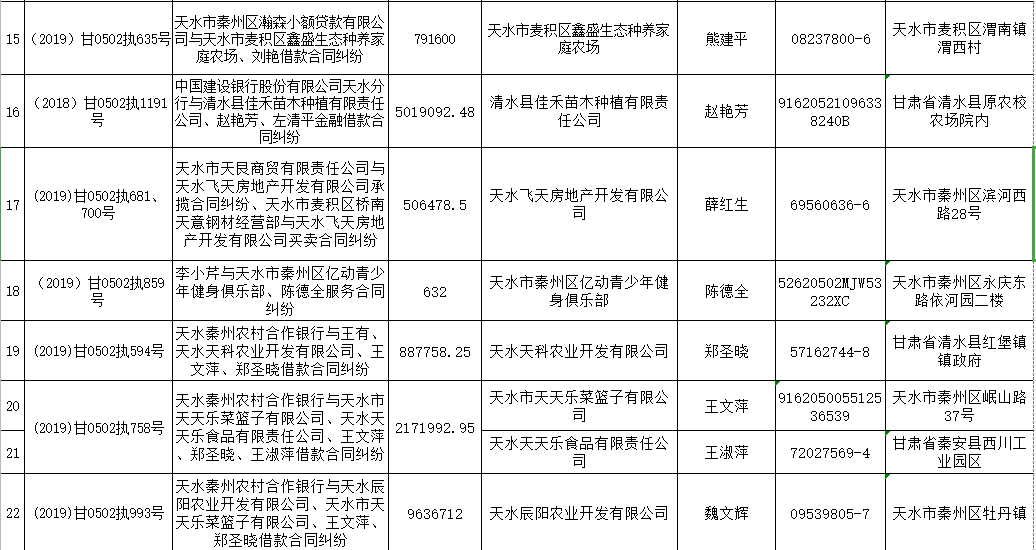 | 15 | （2019）甘0502执635号 | 天水市秦州区瀚森小额贷款有限公司与天水市麦积区鑫盛生态种养家庭农场、刘艳借款合同纠纷 | 791600 | 天水市麦积区鑫盛生态种养家庭农场 | 熊建平 | 08237800-6 | 天水市麦积区渭南镇渭西村 |
|---|---|---|---|---|---|---|---|
| 16 | （2018）甘0502执1191号 | 中国建设银行股份有限公司天水分行与清水县佳禾苗木种植有限责任公司、赵艳芳、左清平金融借款合同纠纷 | 5019092.48 | 清水县佳禾苗木种植有限责任公司 | 赵艳芳 | 91620521096338240B | 甘肃省清水县原农校农场院内 |
| 17 | （2019）甘0502执681、700号 | 天水市天艮商贸有限责任公司与天水飞天房地产开发有限公司承揽合同纠纷、天水市麦积区桥南天意钢材经营部与天水飞天房地产开发有限公司买卖合同纠纷 | 506478.5 | 天水飞天房地产开发有限公司 | 薛红生 | 69560636-6 | 天水市秦州区滨河西路28号 |
| 18 | （2019）甘0502执859号 | 李小芹与天水市秦州区亿动青少年健身俱乐部、陈德全服务合同纠纷 | 632 | 天水市秦州区亿动青少年健身俱乐部 | 陈德全 | 52620502MJW53232XC | 天水市秦州区永庆东路依河园二楼 |
| 19 | （2019）甘0502执594号 | 天水秦州农村合作银行与王有、天水天科农业开发有限公司、王文萍、郑圣晓借款合同纠纷 | 887758.25 | 天水天科农业开发有限公司 | 郑圣晓 | 57162744-8 | 甘肃省清水县红堡镇镇政府 |
| 20 | （2019）甘0502执758号 | 天水秦州农村合作银行与天水市天天乐菜篮子有限公司、天水天天乐食品有限责任公司、王文萍、郑圣晓、王淑萍借款合同纠纷 | 2171992.95 | 天水市天天乐菜篮子有限公司 | 王文萍 | 916205005512536539 | 天水市秦州区岷山路37号 |
| 21 | | | | 天水天天乐食品有限责任公司 | 王淑萍 | 72027569-4 | 甘肃省秦安县西川工业园区 |
| 22 | （2019）甘0502执993号 | 天水秦州农村合作银行与天水辰阳农业开发有限公司、天水市天天乐菜篮子有限公司、王文萍、郑圣晓借款合同纠纷 | 9636712 | 天水辰阳农业开发有限公司 | 魏文辉 | 09539805-7 | 天水市秦州区牡丹镇 |